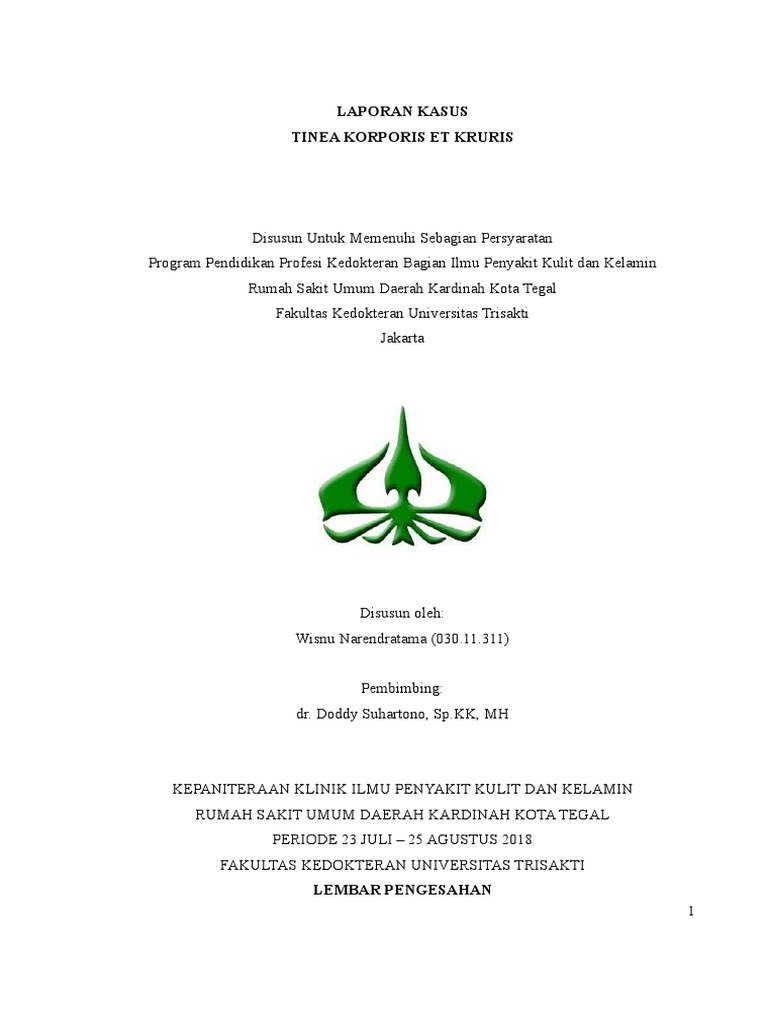 LAPORAN KASUS
TINEA KORPORIS ET KRURIS

Disusun Untuk Memenuhi Sebagian Persyaratan
Program Pendidikan Profesi Kedokteran Bagian Ilmu Penyakit Kulit dan Kelamin
Rumah Sakit Umum Daerah Kardinah Kota Tegal
Fakultas Kedokteran Universitas Trisakti
Jakarta

Disusun oleh:
Wisnu Narendratama (030.11.311)

Pembimbing:
dr. Doddy Suhartono, Sp.KK, MH

KEPANITERAAN KLINIK ILMU PENYAKIT KULIT DAN KELAMIN
RUMAH SAKIT UMUM DAERAH KARDINAH KOTA TEGAL
PERIODE 23 JULI – 25 AGUSTUS 2018
FAKULTAS KEDOKTERAN UNIVERSITAS TRISAKTI
LEMBAR PENGESAHAN

1